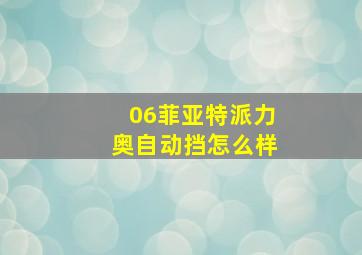 06菲亚特派力奥自动挡怎么样